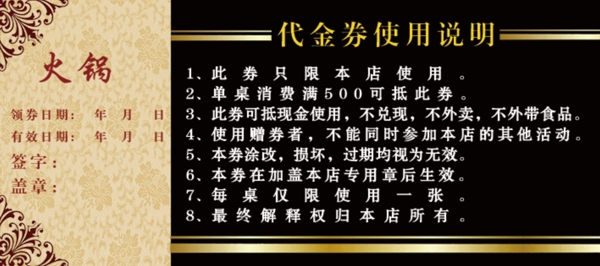 火锅

领券日期：　年　月　日
有效日期：　年　月　日
签字：
盖章：

代金券使用说明

1、此券只限本店使用。
2、单桌消费满500可抵此券。
3、此券可抵现金使用，不兑现，不外卖，不外带食品。
4、使用赠券者，不能同时参加本店的其他活动。
5、本券涂改，损坏，过期均视为无效。
6、本券在加盖本店专用章后生效。
7、每桌仅限使用一张。
8、最终解释权归本店所有。